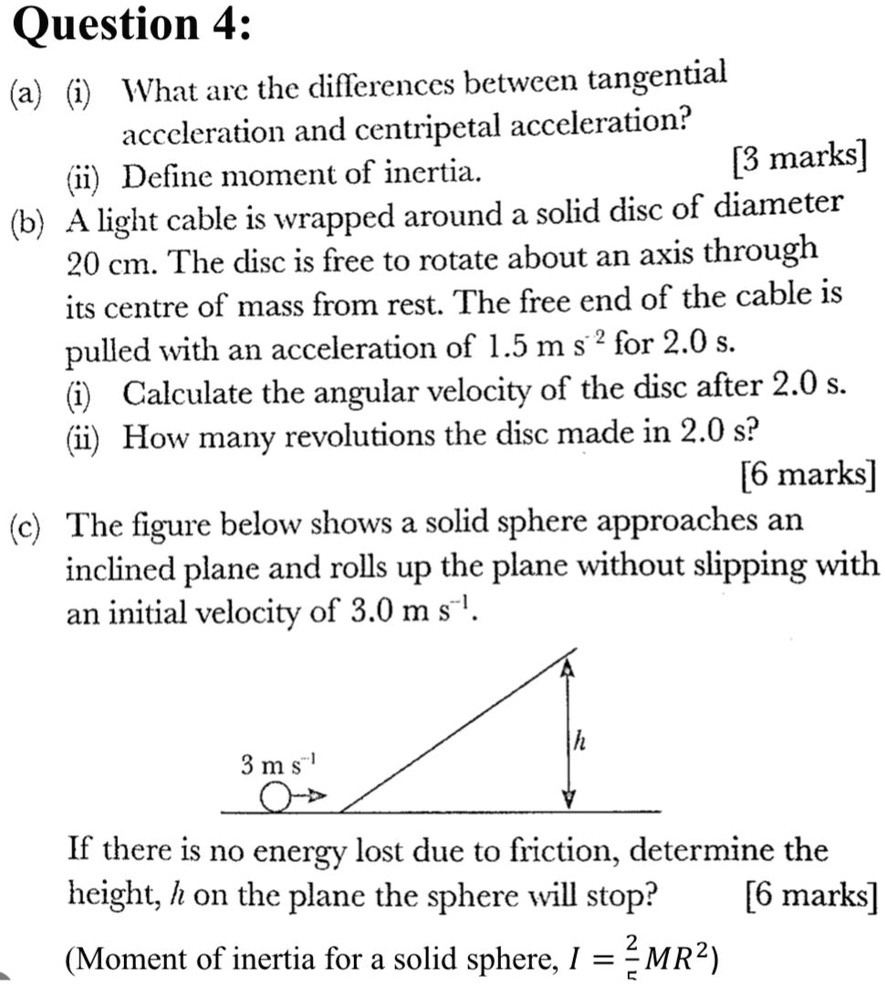 Question 4:

(a) (i) What are the differences between tangential acceleration and centripetal acceleration?

(ii) Define moment of inertia. [3 marks]

(b) A light cable is wrapped around a solid disc of diameter 20 cm. The disc is free to rotate about an axis through its centre of mass from rest. The free end of the cable is pulled with an acceleration of 1.5 m $s^{-2}$ for 2.0 s.

(i) Calculate the angular velocity of the disc after 2.0 s.

(ii) How many revolutions the disc made in 2.0 s?

[6 marks]

(c) The figure below shows a solid sphere approaches an inclined plane and rolls up the plane without slipping with an initial velocity of 3.0 m $s^{-1}$.

3 m $s^{-1}$

h

If there is no energy lost due to friction, determine the height, h on the plane the sphere will stop? [6 marks]

(Moment of inertia for a solid sphere, $I = \frac{2}{5}MR^2$)